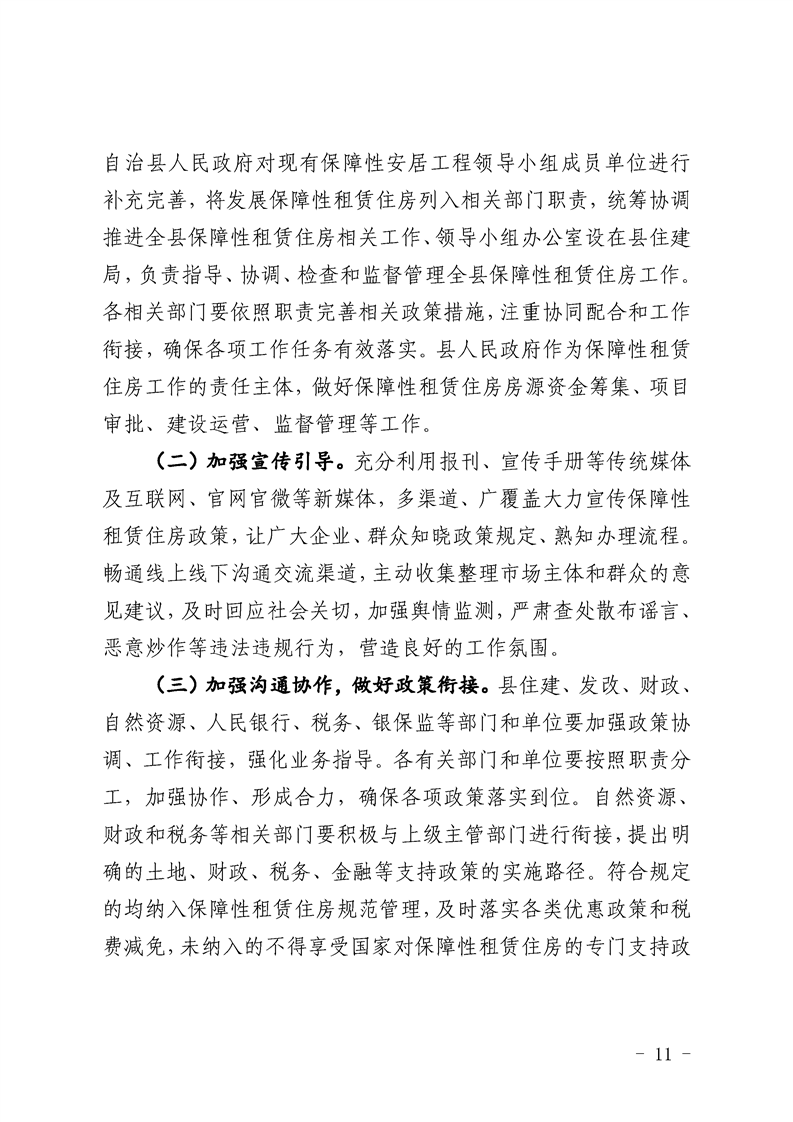 自治县人民政府对现有保障性安居工程领导小组成员单位进行补充完善，将发展保障性租赁住房列入相关部门职责，统筹协调推进全县保障性租赁住房相关工作、领导小组办公室设在县住建局，负责指导、协调、检查和监督管理全县保障性租赁住房工作。各相关部门要依照职责完善相关政策措施，注重协同配合和工作衔接，确保各项工作任务有效落实。县人民政府作为保障性租赁住房工作的责任主体，做好保障性租赁住房房源资金筹集、项目审批、建设运营、监督管理等工作。

（二）加强宣传引导。充分利用报刊、宣传手册等传统媒体及互联网、官网官微等新媒体，多渠道、广覆盖大力宣传保障性租赁住房政策，让广大企业、群众知晓政策规定、熟知办理流程。畅通线上线下沟通交流渠道，主动收集整理市场主体和群众的意见建议，及时回应社会关切，加强舆情监测，严肃查处散布谣言、恶意炒作等违法违规行为，营造良好的工作氛围。

（三）加强沟通协作，做好政策衔接。县住建、发改、财政、自然资源、人民银行、税务、银保监等部门和单位要加强政策协调、工作衔接，强化业务指导。各有关部门和单位要按照职责分工，加强协作、形成合力，确保各项政策落实到位。自然资源、财政和税务等相关部门要积极与上级主管部门进行衔接，提出明确的土地、财政、税务、金融等支持政策的实施路径。符合规定的均纳入保障性租赁住房规范管理，及时落实各类优惠政策和税费减免，未纳入的不得享受国家对保障性租赁住房的专门支持政

- 11 -